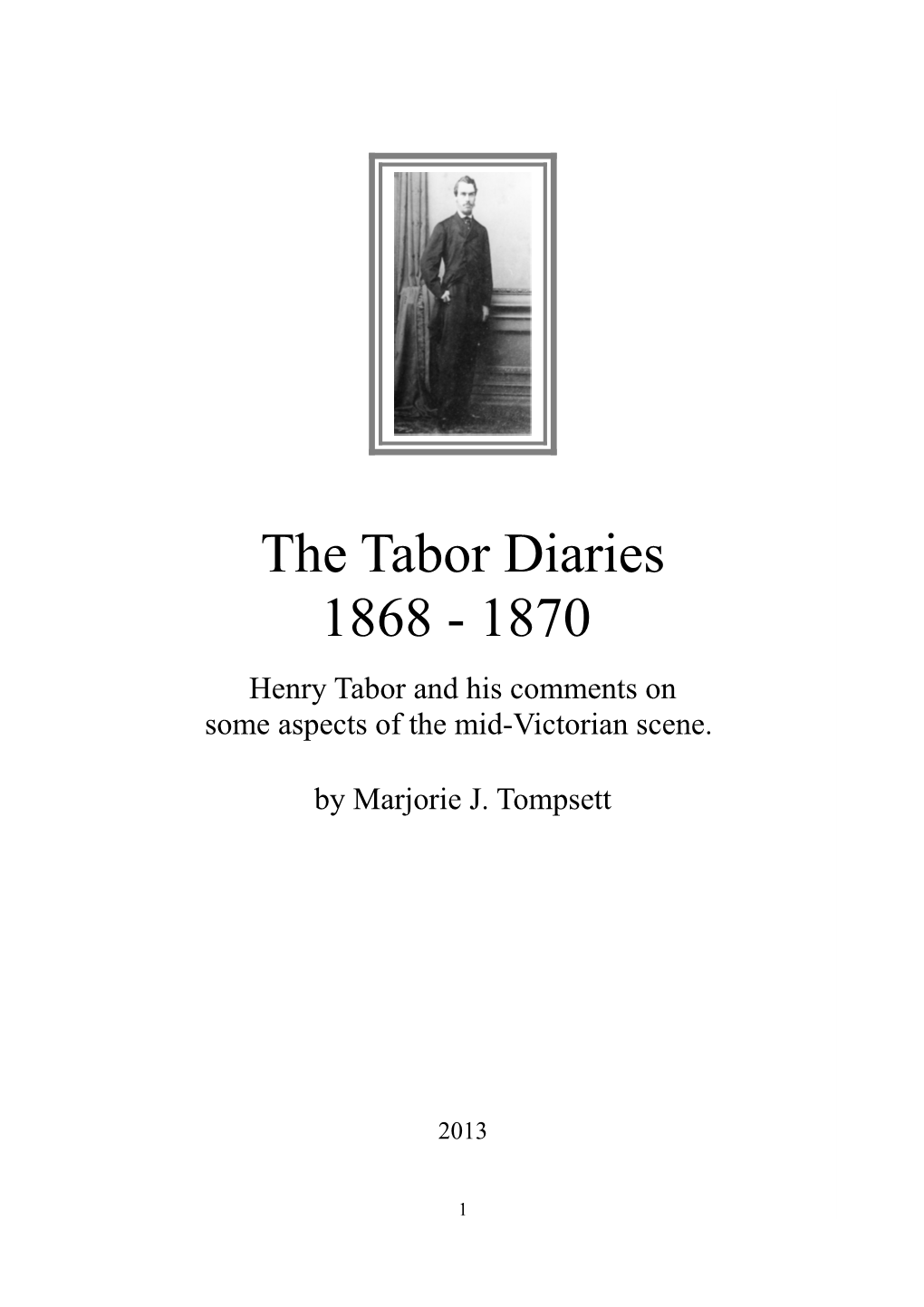 The Tabor Diaries
1868 - 1870

Henry Tabor and his comments on some aspects of the mid-Victorian scene.

by Marjorie J. Tompsett

2013

1